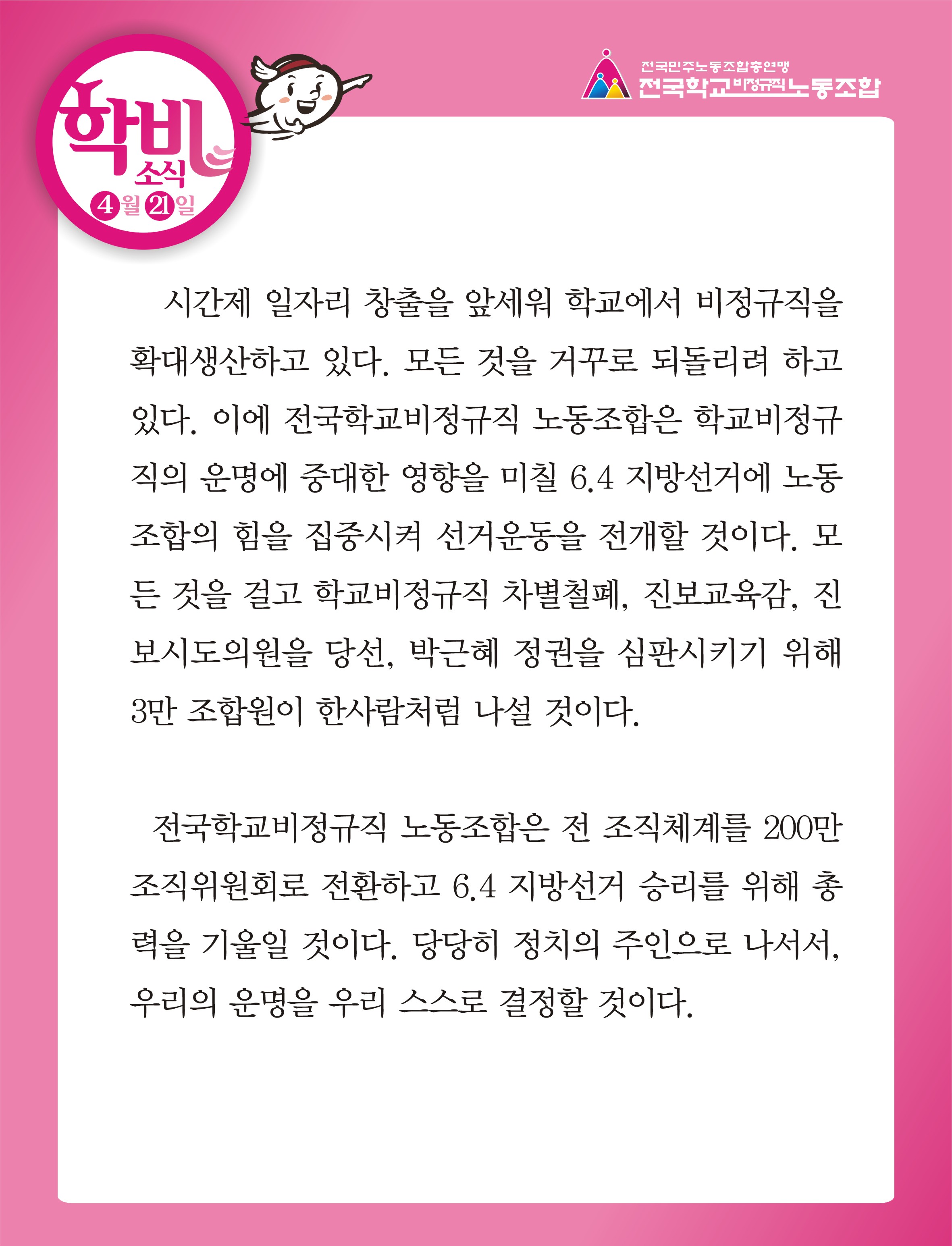 학비 소식 4월 21일

전국민주노동조합총연맹
전국학교비정규직노동조합

시간제 일자리 창출을 앞세워 학교에서 비정규직을 확대생산하고 있다. 모든 것을 거꾸로 되돌리려 하고 있다. 이에 전국학교비정규직 노동조합은 학교비정규직의 운명에 중대한 영향을 미칠 6.4 지방선거에 노동조합의 힘을 집중시켜 선거운동을 전개할 것이다. 모든 것을 걸고 학교비정규직 차별철폐, 진보교육감, 진보시도의원을 당선, 박근혜 정권을 심판시키기 위해 3만 조합원이 한사람처럼 나설 것이다.

전국학교비정규직 노동조합은 전 조직체계를 200만 조직위원회로 전환하고 6.4 지방선거 승리를 위해 총력을 기울일 것이다. 당당히 정치의 주인으로 나서서, 우리의 운명을 우리 스스로 결정할 것이다.